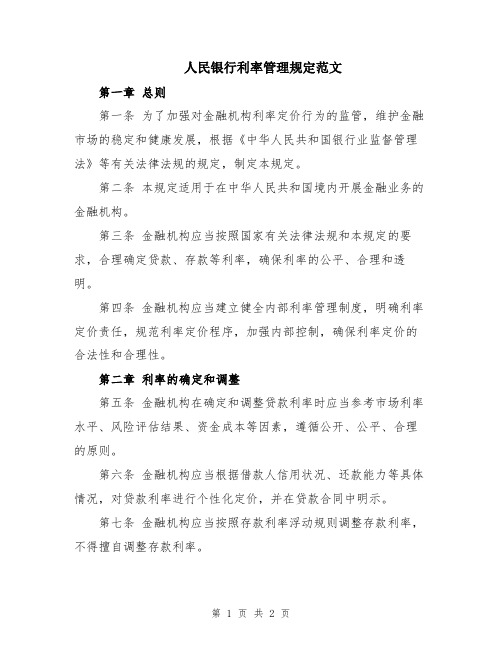 人民银行利率管理规定范文

第一章 总则

第一条 为了加强对金融机构利率定价行为的监管，维护金融市场的稳定和健康发展，根据《中华人民共和国银行业监督管理法》等有关法律法规的规定，制定本规定。

第二条 本规定适用于在中华人民共和国境内开展金融业务的金融机构。

第三条 金融机构应当按照国家有关法律法规和本规定的要求，合理确定贷款、存款等利率，确保利率的公平、合理和透明。

第四条 金融机构应当建立健全内部利率管理制度，明确利率定价责任，规范利率定价程序，加强内部控制，确保利率定价的合法性和合理性。

第二章 利率的确定和调整

第五条 金融机构在确定和调整贷款利率时应当参考市场利率水平、风险评估结果、资金成本等因素，遵循公开、公平、合理的原则。

第六条 金融机构应当根据借款人信用状况、还款能力等具体情况，对贷款利率进行个性化定价，并在贷款合同中明示。

第七条 金融机构应当按照存款利率浮动规则调整存款利率，不得擅自调整存款利率。

第 1 页 共 2 页